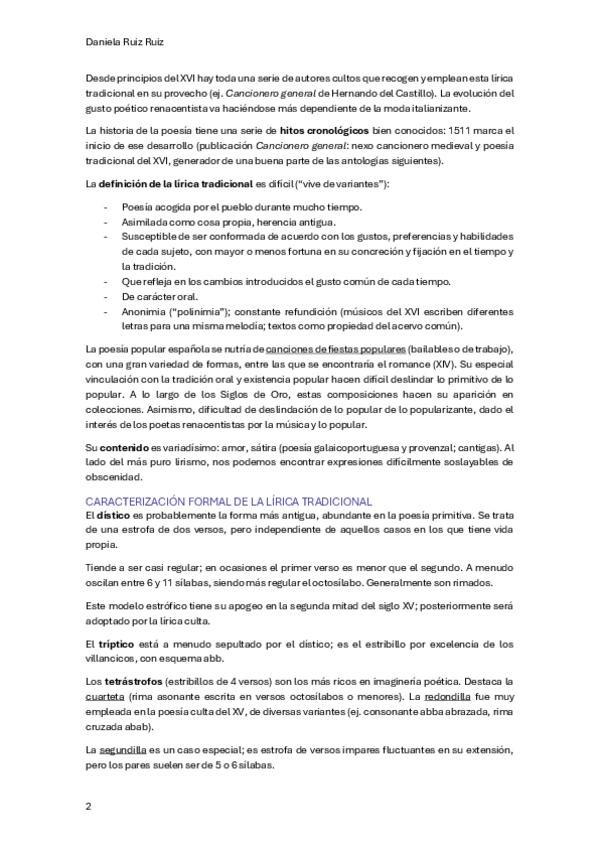 Daniela Ruiz Ruiz

Desde principios del XVI hay toda una serie de autores cultos que recogen y emplean esta lírica tradicional en su provecho (ej. Cancionero general de Hernando del Castillo). La evolución del gusto poético renacentista va haciéndose más dependiente de la moda italianizante.

La historia de la poesía tiene una serie de hitos cronológicos bien conocidos: 1511 marca el inicio de ese desarrollo (publicación Cancionero general: nexo cancionero medieval y poesía tradicional del XVI, generador de una buena parte de las antologías siguientes).

La definición de la lírica tradicional es difícil ("vive de variantes"):

- Poesía acogida por el pueblo durante mucho tiempo.
- Asimilada como cosa propia, herencia antigua.
- Susceptible de ser conformada de acuerdo con los gustos, preferencias y habilidades de cada sujeto, con mayor o menos fortuna en su concreción y fijación en el tiempo y la tradición.
- Que refleja en los cambios introducidos el gusto común de cada tiempo.
- De carácter oral.
- Anonimia ("polinimia"); constante refundición (músicos del XVI escriben diferentes letras para una misma melodía; textos como propiedad del acervo común).

La poesía popular española se nutría de canciones de fiestas populares (bailables o de trabajo), con una gran variedad de formas, entre las que se encontraría el romance (XIV). Su especial vinculación con la tradición oral y existencia popular hacen difícil deslindar lo primitivo de lo popular. A lo largo de los Siglos de Oro, estas composiciones hacen su aparición en colecciones. Asimismo, dificultad de deslindación de lo popular de lo popularizante, dado el interés de los poetas renacentistas por la música y lo popular.

Su contenido es variadísimo: amor, sátira (poesía galaicoportuguesa y provenzal; cantigas). Al lado del más puro lirismo, nos podemos encontrar expresiones difícilmente soslayables de obscenidad.

CARACTERIZACIÓN FORMAL DE LA LÍRICA TRADICIONAL
El dístico es probablemente la forma más antigua, abundante en la poesía primitiva. Se trata de una estrofa de dos versos, pero independiente de aquellos casos en los que tiene vida propia.

Tiende a ser casi regular; en ocasiones el primer verso es menor que el segundo. A menudo oscilan entre 6 y 11 sílabas, siendo más regular el octosílabo. Generalmente son rimados.

Este modelo estrófico tiene su apogeo en la segunda mitad del siglo XV; posteriormente será adoptado por la lírica culta.

El tríptico está a menudo sepultado por el dístico; es el estribillo por excelencia de los villancicos, con esquema abb.

Los tetrástrofos (estribillos de 4 versos) son los más ricos en imaginería poética. Destaca la cuarteta (rima asonante escrita en versos octosílabos o menores). La redondilla fue muy empleada en la poesía culta del XV, de diversas variantes (ej. consonante abba abrazada, rima cruzada abab).

La segundilla es un caso especial; es estrofa de versos impares fluctuantes en su extensión, pero los pares suelen ser de 5 o 6 sílabas.

2